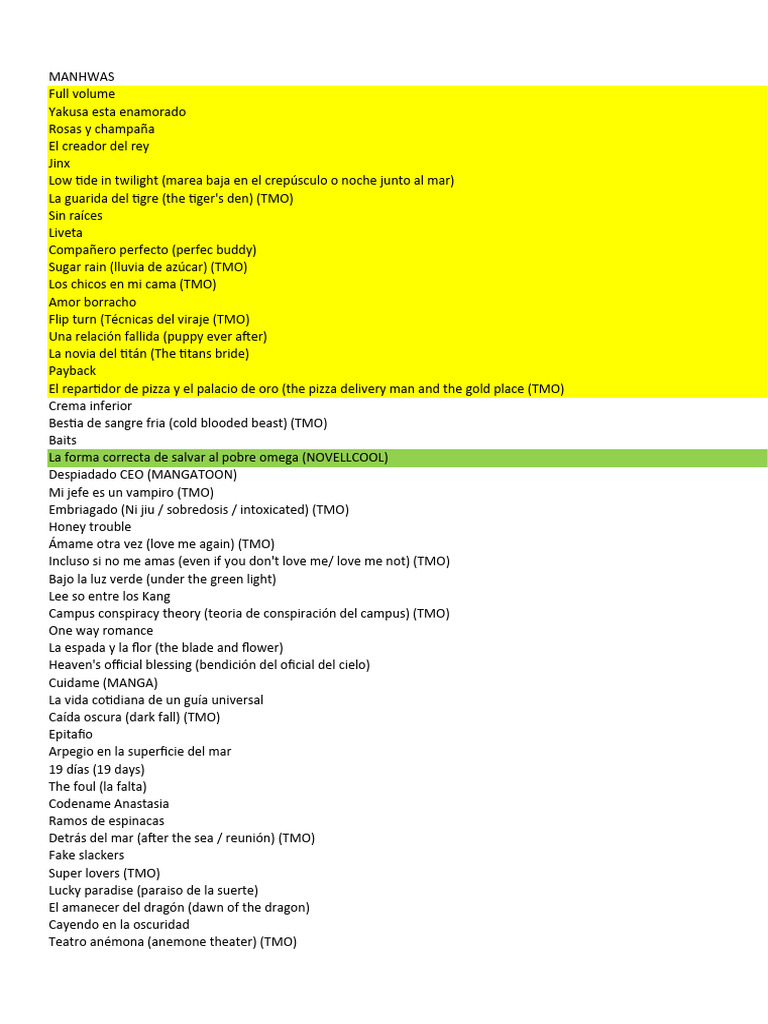 MANHWAS
Full volume
Yakusa esta enamorado
Rosas y champaña
El creador del rey
Jinx
Low tide in twilight (marea baja en el crepúsculo o noche junto al mar)
La guarida del tigre (the tiger's den) (TMO)
Sin raíces
Liveta
Compañero perfecto (perfec buddy)
Sugar rain (lluvia de azúcar) (TMO)
Los chicos en mi cama (TMO)
Amor borracho
Flip turn (Técnicas del viraje (TMO)
Una relación fallida (puppy ever after)
La novia del titán (The titans bride)
Payback
El repartidor de pizza y el palacio de oro (the pizza delivery man and the gold place (TMO)
Crema inferior
Bestia de sangre fria (cold blooded beast) (TMO)
Baits
La forma correcta de salvar al pobre omega (NOVELLCOOL)
Despiadado CEO (MANGATOON)
Mi jefe es un vampiro (TMO)
Embriagado (Ni jiu / sobredosis / intoxicated) (TMO)
Honey trouble
Ámame otra vez (love me again) (TMO)
Incluso si no me amas (even if you don't love me/ love me not) (TMO)
Bajo la luz verde (under the green light)
Lee so entre los Kang
Campus conspiracy theory (teoria de conspiración del campus) (TMO)
One way romance
La espada y la flor (the blade and flower)
Heaven's official blessing (bendición del oficial del cielo)
Cuidame (MANGA)
La vida cotidiana de un guía universal
Caída oscura (dark fall) (TMO)
Epitafio
Arpegio en la superficie del mar
19 días (19 days)
The foul (la falta)
Codename Anastasia
Ramos de espinacas
Detrás del mar (after the sea / reunión) (TMO)
Fake slackers
Super lovers (TMO)
Lucky paradise (paraiso de la suerte)
El amanecer del dragón (dawn of the dragon)
Cayendo en la oscuridad
Teatro anémona (anemone theater) (TMO)